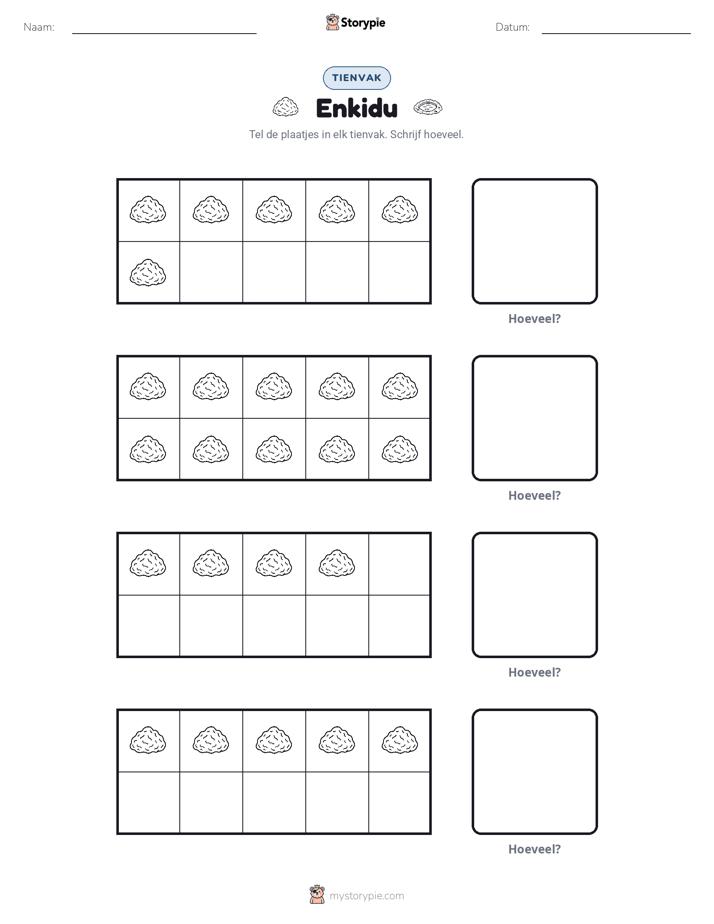 Naam: ____ Storypie Datum: ____

TIENVAK

Enkidu

Tel de plaatjes in elk tienvak. Schrijf hoeveel.

Hoeveel?

Hoeveel?

Hoeveel?

Hoeveel?

mystorypie.com